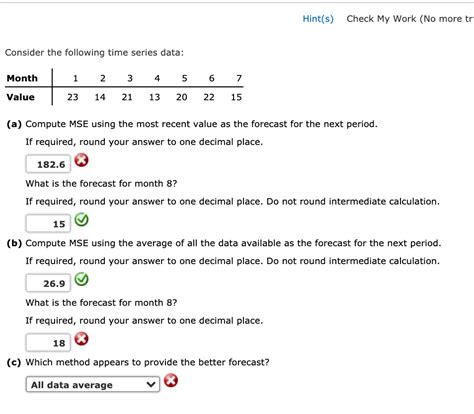 Hint(s) Check My Work (No more tr

Consider the following time series data:

| Month | 1 | 2 | 3 | 4 | 5 | 6 | 7 |
|---|---|---|---|---|---|---|---|
| Value | 23 | 14 | 21 | 13 | 20 | 22 | 15 |

(a) Compute MSE using the most recent value as the forecast for the next period.

If required, round your answer to one decimal place.

182.6

What is the forecast for month 8?

If required, round your answer to one decimal place. Do not round intermediate calculation.

15

(b) Compute MSE using the average of all the data available as the forecast for the next period.

If required, round your answer to one decimal place. Do not round intermediate calculation.

26.9

What is the forecast for month 8?

If required, round your answer to one decimal place.

18

(c) Which method appears to provide the better forecast?

All data average